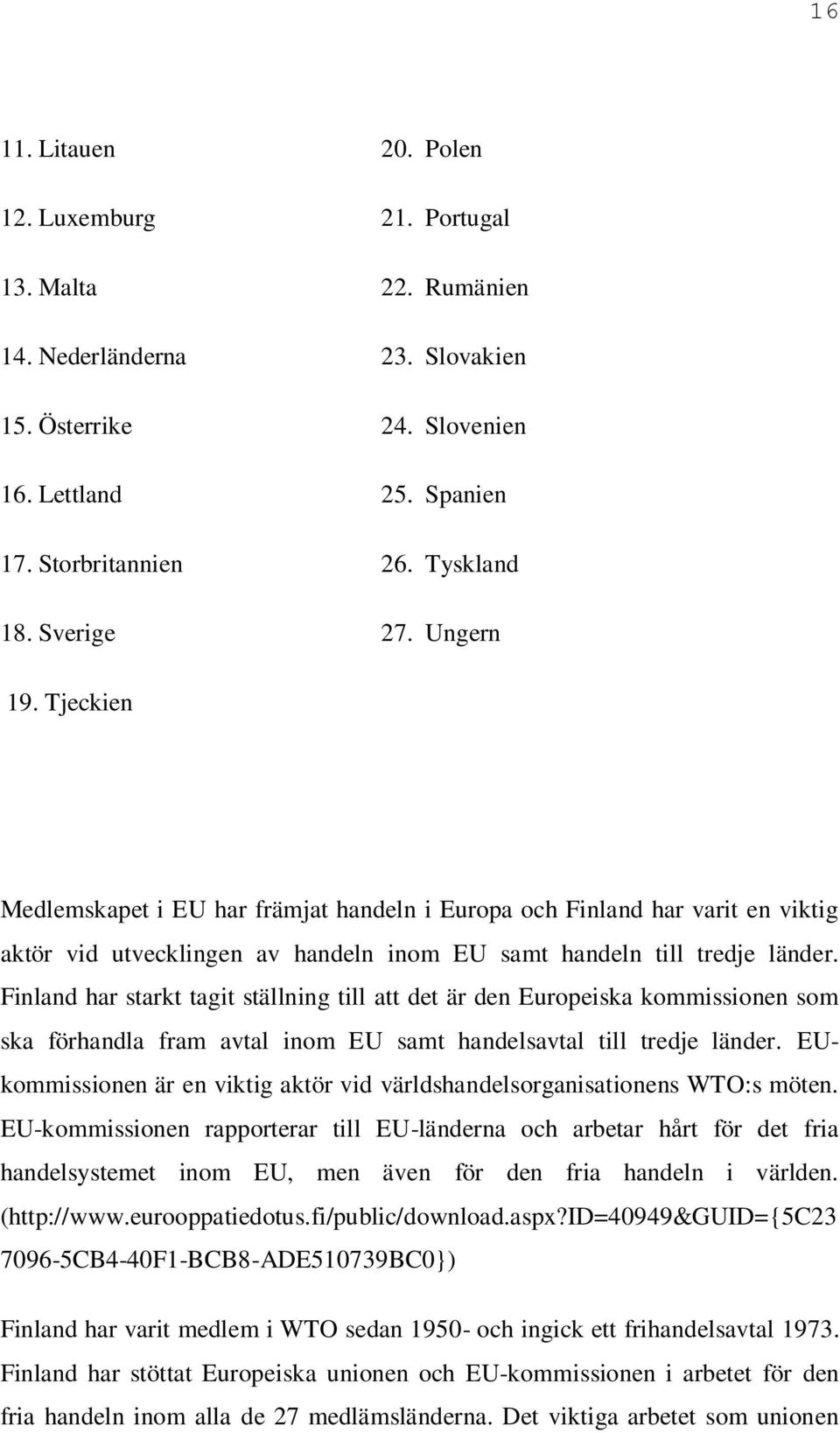 16

11. Litauen
12. Luxemburg
13. Malta
14. Nederländerna
15. Österrike
16. Lettland
17. Storbritannien
18. Sverige
19. Tjeckien

20. Polen
21. Portugal
22. Rumänien
23. Slovakien
24. Slovenien
25. Spanien
26. Tyskland
27. Ungern

Medlemskapet i EU har främjat handeln i Europa och Finland har varit en viktig aktör vid utvecklingen av handeln inom EU samt handeln till tredje länder. Finland har starkt tagit ställning till att det är den Europeiska kommissionen som ska förhandla fram avtal inom EU samt handelsavtal till tredje länder. EU-kommissionen är en viktig aktör vid världshandelsorganisationens WTO:s möten. EU-kommissionen rapporterar till EU-länderna och arbetar hårt för det fria handelsystemet inom EU, men även för den fria handeln i världen. (http://www.eurooppatiedotus.fi/public/download.aspx?ID=40949&GUID={5C23 7096-5CB4-40F1-BCB8-ADE510739BC0})

Finland har varit medlem i WTO sedan 1950- och ingick ett frihandelsavtal 1973. Finland har stöttat Europeiska unionen och EU-kommissionen i arbetet för den fria handeln inom alla de 27 medlämsländerna. Det viktiga arbetet som unionen